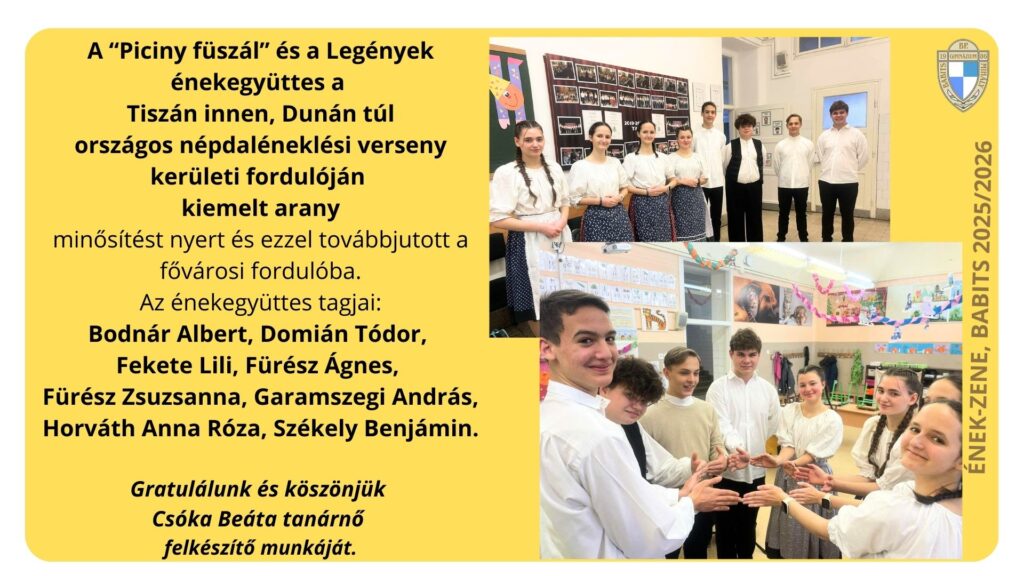 A "Piciny füszál" és a Legények énekegyüttes a Tiszán innen, Dunán túl országos népdaléneklési verseny kerületi fordulóján kiemelt arany minősítést nyert és ezzel továbbjutott a fővárosi fordulóba.

Az énekegyüttes tagjai:
Bodnár Albert, Domián Tódor, Fekete Lili, Fürész Ágnes, Fürész Zsuzsanna, Garamszegi András, Horváth Anna Róza, Székely Benjámin.

Gratulálunk és köszönjük Csóka Beáta tanárnő felkészítő munkáját.

ÉNEK-ZENE, BABITS 2025/2026